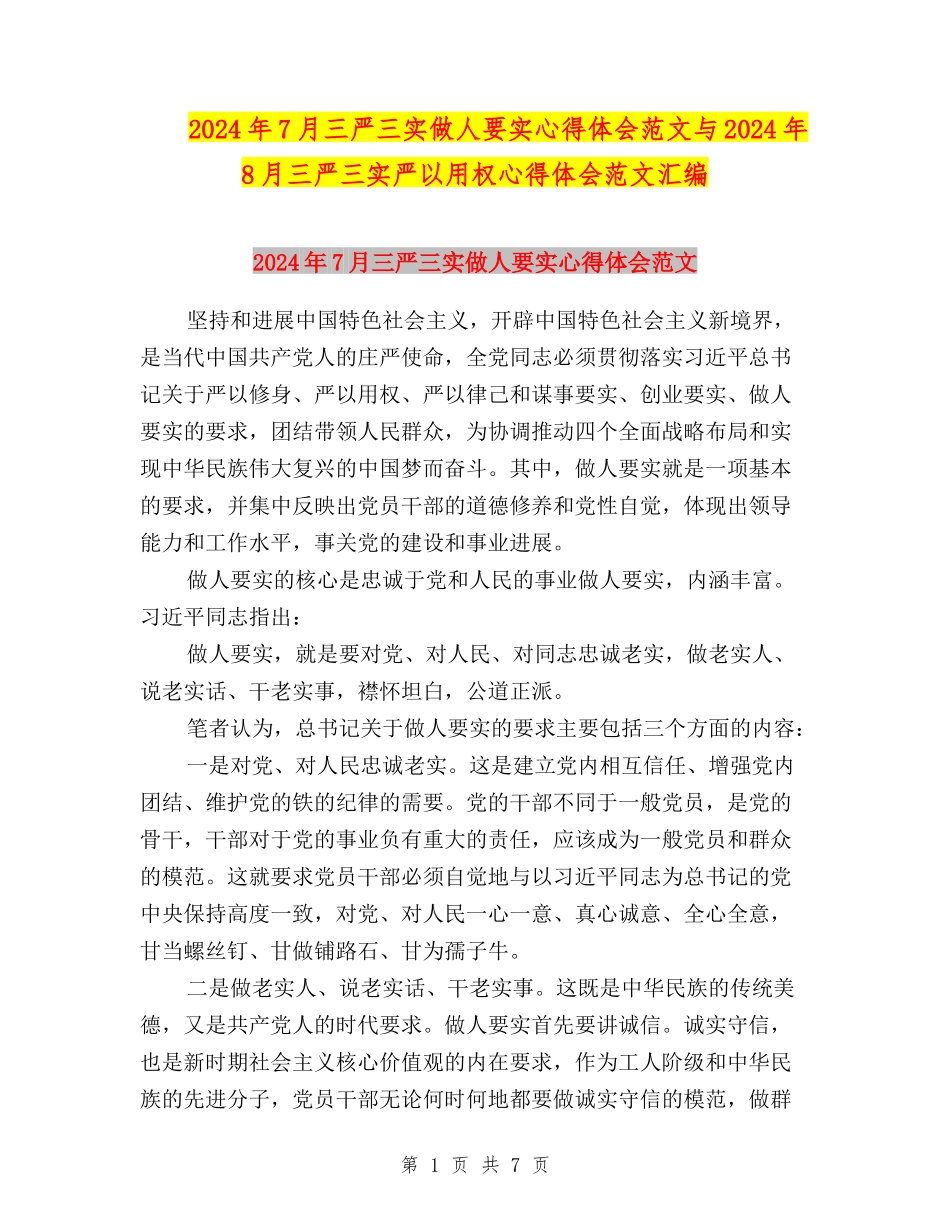 2024年7月三严三实做人要实心得体会范文与2024年8月三严三实严以用权心得体会范文汇编

2024年7月三严三实做人要实心得体会范文

坚持和进展中国特色社会主义，开辟中国特色社会主义新境界，是当代中国共产党人的庄严使命，全党同志必须贯彻落实习近平总书记关于严以修身、严以用权、严以律己和谋事要实、创业要实、做人要实的要求，团结带领人民群众，为协调推动四个全面战略布局和实现中华民族伟大复兴的中国梦而奋斗。其中，做人要实就是一项基本的要求，并集中反映出党员干部的道德修养和党性自觉，体现出领导能力和工作水平，事关党的建设和事业进展。

做人要实的核心是忠诚于党和人民的事业做人要实，内涵丰富。习近平同志指出：

做人要实，就是要对党、对人民、对同志忠诚老实，做老实人、说老实话、干老实事，襟怀坦白，公道正派。

笔者认为，总书记关于做人要实的要求主要包括三个方面的内容：

一是对党、对人民忠诚老实。这是建立党内相互信任、增强党内团结、维护党的铁的纪律的需要。党的干部不同于一般党员，是党的骨干，干部对于党的事业负有重大的责任，应该成为一般党员和群众的模范。这就要求党员干部必须自觉地与以习近平同志为总书记的党中央保持高度一致，对党、对人民一心一意、真心诚意、全心全意，甘当螺丝钉、甘做铺路石、甘为孺子牛。

二是做老实人、说老实话、干老实事。这既是中华民族的传统美德，又是共产党人的时代要求。做人要实首先要讲诚信。诚实守信，也是新时期社会主义核心价值观的内在要求，作为工人阶级和中华民族的先进分子，党员干部无论何时何地都要做诚实守信的模范，做群

第 1 页 共 7 页